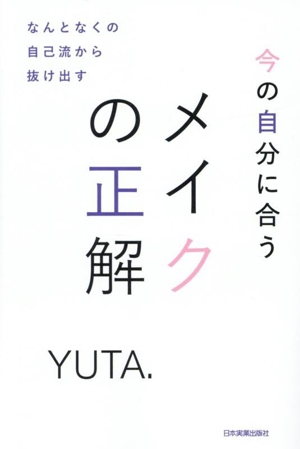 なんとなくの
自己流から
抜け出す

今の自分に合う
メイクの正解

YUTA.

日本実業出版社